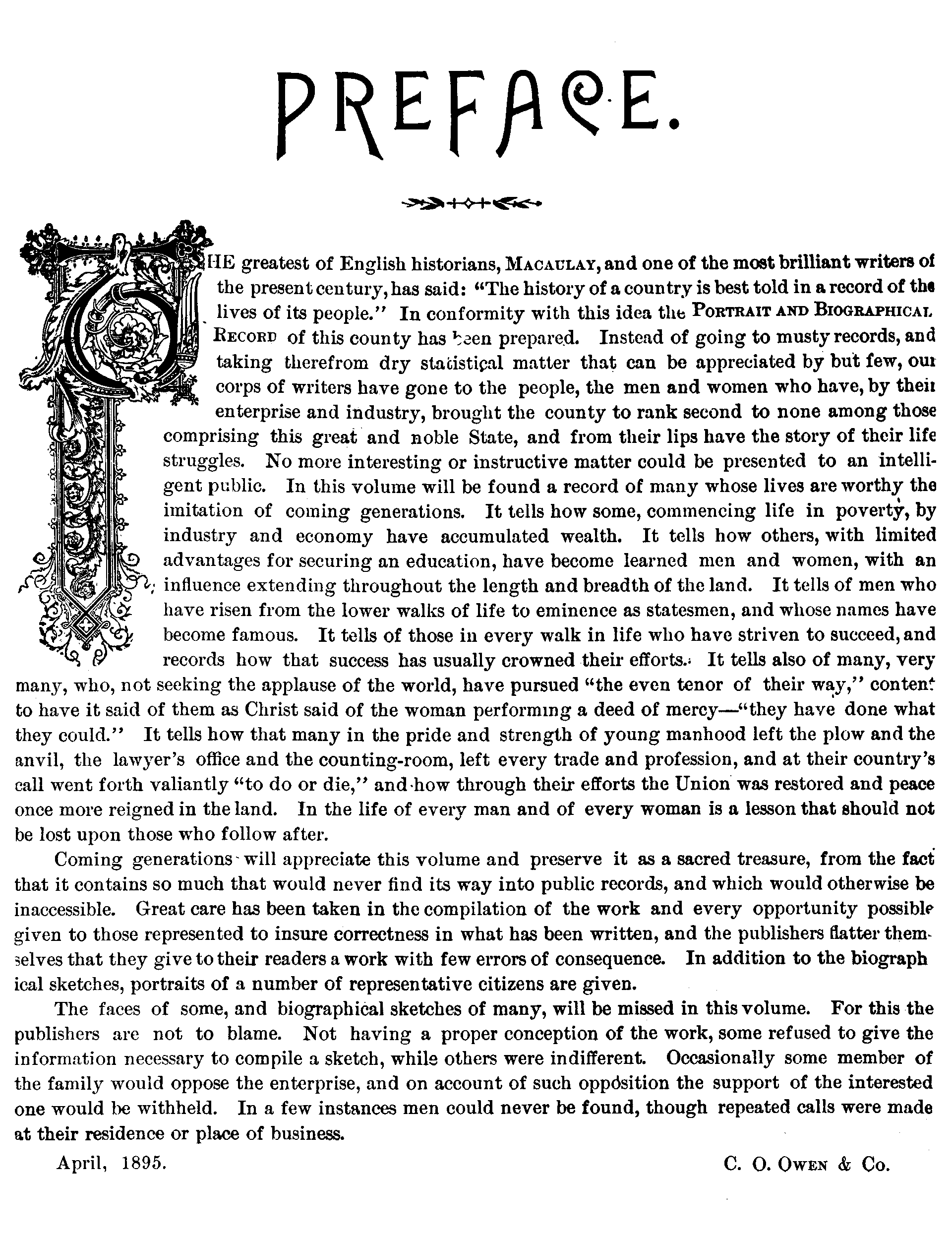 PREFACE.

THE greatest of English historians, MACAULAY, and one of the most brilliant writers of the present century, has said: "The history of a country is best told in a record of the lives of its people." In conformity with this idea the PORTRAIT AND BIOGRAPHICAL RECORD of this county has been prepared. Instead of going to musty records, and taking therefrom dry statistical matter that can be appreciated by but few, our corps of writers have gone to the people, the men and women who have, by their enterprise and industry, brought the county to rank second to none among those comprising this great and noble State, and from their lips have the story of their life struggles. No more interesting or instructive matter could be presented to an intelligent public. In this volume will be found a record of many whose lives are worthy the imitation of coming generations. It tells how some, commencing life in poverty, by industry and economy have accumulated wealth. It tells how others, with limited advantages for securing an education, have become learned men and women, with an influence extending throughout the length and breadth of the land. It tells of men who have risen from the lower walks of life to eminence as statesmen, and whose names have become famous. It tells of those in every walk in life who have striven to succeed, and records how that success has usually crowned their efforts. It tells also of many, very many, who, not seeking the applause of the world, have pursued "the even tenor of their way," content to have it said of them as Christ said of the woman performing a deed of mercy—"they have done what they could." It tells how that many in the pride and strength of young manhood left the plow and the anvil, the lawyer's office and the counting-room, left every trade and profession, and at their country's call went forth valiantly "to do or die," and how through their efforts the Union was restored and peace once more reigned in the land. In the life of every man and of every woman is a lesson that should not be lost upon those who follow after.

Coming generations will appreciate this volume and preserve it as a sacred treasure, from the fact that it contains so much that would never find its way into public records, and which would otherwise be inaccessible. Great care has been taken in the compilation of the work and every opportunity possible given to those represented to insure correctness in what has been written, and the publishers flatter themselves that they give to their readers a work with few errors of consequence. In addition to the biographical sketches, portraits of a number of representative citizens are given.

The faces of some, and biographical sketches of many, will be missed in this volume. For this the publishers are not to blame. Not having a proper conception of the work, some refused to give the information necessary to compile a sketch, while others were indifferent. Occasionally some member of the family would oppose the enterprise, and on account of such opposition the support of the interested one would be withheld. In a few instances men could never be found, though repeated calls were made at their residence or place of business.

April, 1895.

C. O. OWEN & Co.